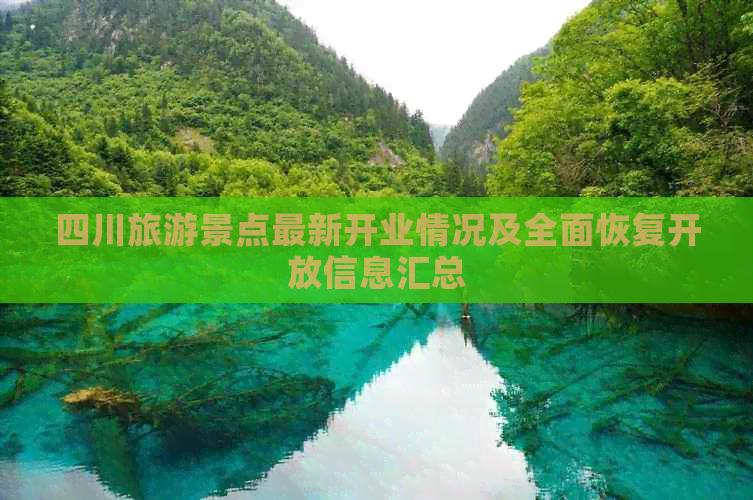 四川旅游景点最新开业情况及全面恢复开放信息汇总